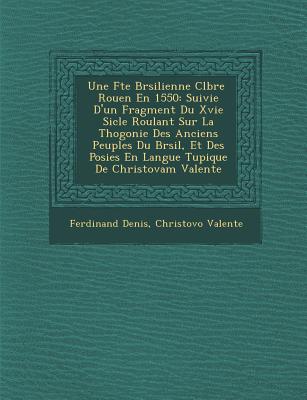 Une Fte Brsilienne Clbre Rouen En 1550: Suivie D'un Fragment Du Xvie Sicle Roulant Sur La Thogonie Des Anciens Peuples Du Brsil, Et Des Posies En Langue Tupique De Christovam Valente

Ferdinand Denis, Christovo Valente